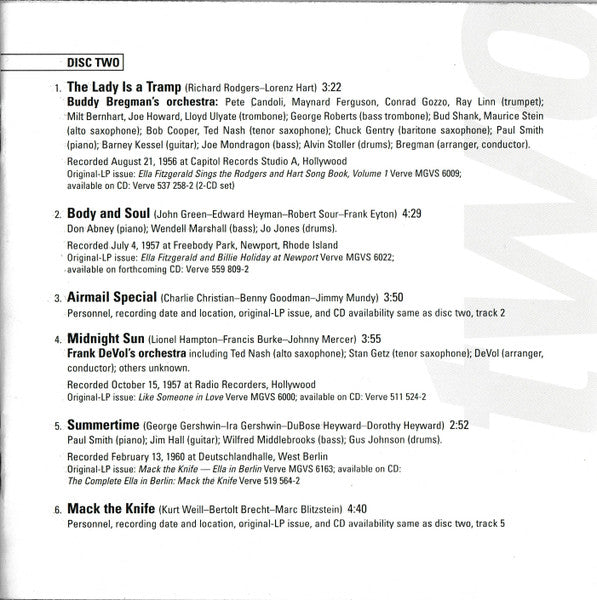 DISC TWO

1. The Lady Is a Tramp (Richard Rodgers–Lorenz Hart) 3:22
Buddy Bregman's orchestra: Pete Candoli, Maynard Ferguson, Conrad Gozzo, Ray Linn (trumpet); Milt Bernhart, Joe Howard, Lloyd Ulyate (trombone); George Roberts (bass trombone); Bud Shank, Maurice Stein (alto saxophone); Bob Cooper, Ted Nash (tenor saxophone); Chuck Gentry (baritone saxophone); Paul Smith (piano); Barney Kessel (guitar); Joe Mondragon (bass); Alvin Stoller (drums); Bregman (arranger, conductor).
Recorded August 21, 1956 at Capitol Records Studio A, Hollywood
Original-LP issue: Ella Fitzgerald Sings the Rodgers and Hart Song Book, Volume 1 Verve MGVS 6009; available on CD: Verve 537 258-2 (2-CD set)

2. Body and Soul (John Green–Edward Heyman–Robert Sour–Frank Eyton) 4:29
Don Abney (piano); Wendell Marshall (bass); Jo Jones (drums).
Recorded July 4, 1957 at Freebody Park, Newport, Rhode Island
Original-LP issue: Ella Fitzgerald and Billie Holiday at Newport Verve MGVS 6022; available on forthcoming CD: Verve 559 809-2

3. Airmail Special (Charlie Christian–Benny Goodman–Jimmy Mundy) 3:50
Personnel, recording date and location, original-LP issue, and CD availability same as disc two, track 2

4. Midnight Sun (Lionel Hampton–Francis Burke–Johnny Mercer) 3:55
Frank DeVol's orchestra including Ted Nash (alto saxophone); Stan Getz (tenor saxophone); DeVol (arranger, conductor); others unknown.
Recorded October 15, 1957 at Radio Recorders, Hollywood
Original-LP issue: Like Someone in Love Verve MGVS 6000; available on CD: Verve 511 524-2

5. Summertime (George Gershwin–Ira Gershwin–DuBose Heyward–Dorothy Heyward) 2:52
Paul Smith (piano); Jim Hall (guitar); Wilfred Middlebrooks (bass); Gus Johnson (drums).
Recorded February 13, 1960 at Deutschlandhalle, West Berlin
Original-LP issue: Mack the Knife — Ella in Berlin Verve MGVS 6163; available on CD: The Complete Ella in Berlin: Mack the Knife Verve 519 564-2

6. Mack the Knife (Kurt Weill–Bertolt Brecht–Marc Blitzstein) 4:40
Personnel, recording date and location, original-LP issue, and CD availability same as disc two, track 5

TWO